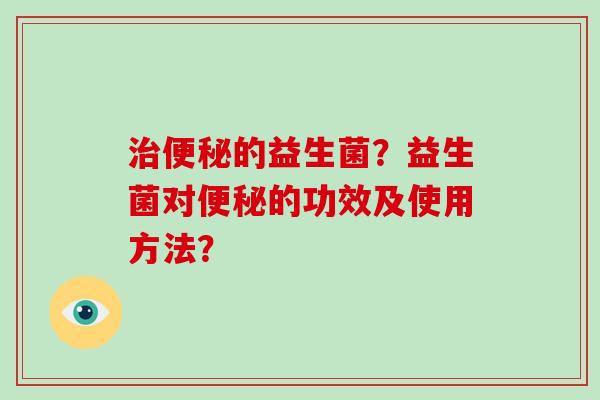 治便秘的益生菌？益生菌对便秘的功效及使用方法？